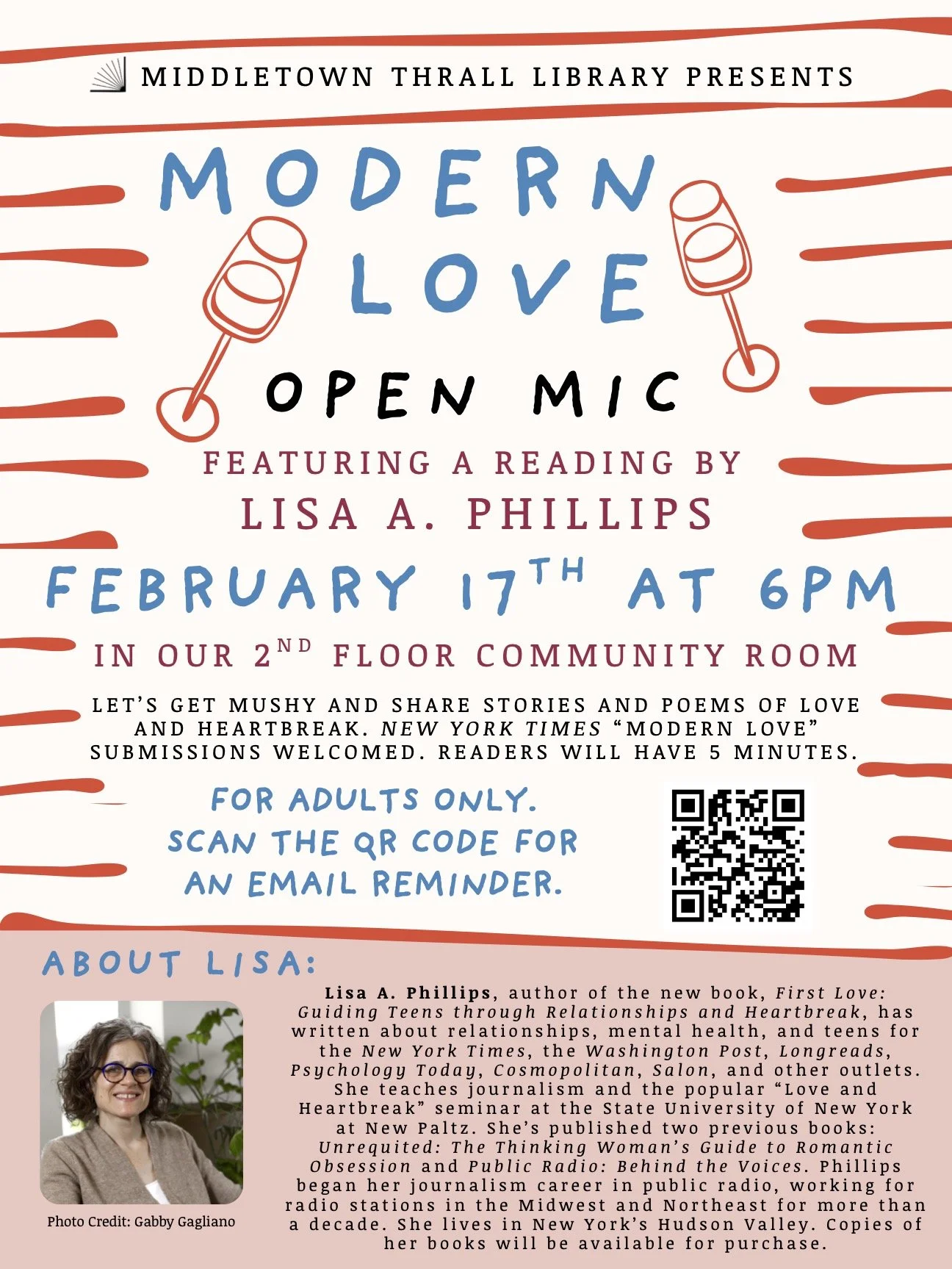 MIDDLETOWN THRALL LIBRARY PRESENTS

MODERN LOVE

OPEN MIC

FEATURING A READING BY

LISA A. PHILLIPS

FEBRUARY 17TH AT 6PM

IN OUR 2ND FLOOR COMMUNITY ROOM

LET'S GET MUSHY AND SHARE STORIES AND POEMS OF LOVE AND HEARTBREAK. NEW YORK TIMES "MODERN LOVE" SUBMISSIONS WELCOMED. READERS WILL HAVE 5 MINUTES.

FOR ADULTS ONLY. SCAN THE QR CODE FOR AN EMAIL REMINDER.

ABOUT LISA:

Photo Credit: Gabby Gagliano

Lisa A. Phillips, author of the new book, First Love: Guiding Teens through Relationships and Heartbreak, has written about relationships, mental health, and teens for the New York Times, the Washington Post, Longreads, Psychology Today, Cosmopolitan, Salon, and other outlets. She teaches journalism and the popular "Love and Heartbreak" seminar at the State University of New York at New Paltz. She's published two previous books: Unrequited: The Thinking Woman's Guide to Romantic Obsession and Public Radio: Behind the Voices. Phillips began her journalism career in public radio, working for radio stations in the Midwest and Northeast for more than a decade. She lives in New York's Hudson Valley. Copies of her books will be available for purchase.